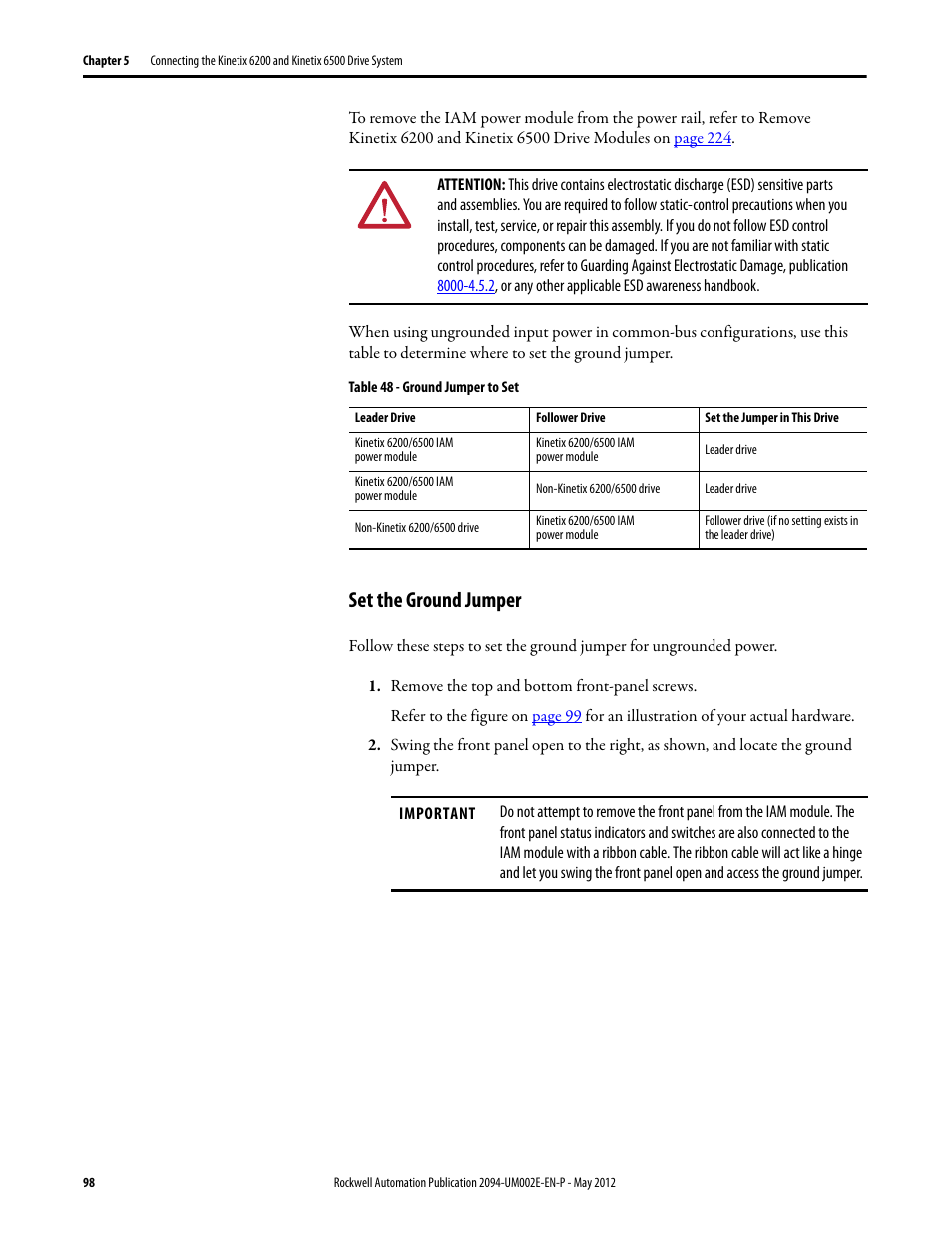 Chapter 5 Connecting the Kinetix 6200 and Kinetix 6500 Drive System

To remove the IAM power module from the power rail, refer to Remove Kinetix 6200 and Kinetix 6500 Drive Modules on page 224.

ATTENTION: This drive contains electrostatic discharge (ESD) sensitive parts and assemblies. You are required to follow static-control precautions when you install, test, service, or repair this assembly. If you do not follow ESD control procedures, components can be damaged. If you are not familiar with static control procedures, refer to Guarding Against Electrostatic Damage, publication 8000-4.5.2, or any other applicable ESD awareness handbook.

When using ungrounded input power in common-bus configurations, use this table to determine where to set the ground jumper.

Table 48 - Ground Jumper to Set

| Leader Drive | Follower Drive | Set the Jumper in This Drive |
|---|---|---|
| Kinetix 6200/6500 IAM power module | Kinetix 6200/6500 IAM power module | Leader drive |
| Kinetix 6200/6500 IAM power module | Non-Kinetix 6200/6500 drive | Leader drive |
| Non-Kinetix 6200/6500 drive | Kinetix 6200/6500 IAM power module | Follower drive (if no setting exists in the leader drive) |

Set the Ground Jumper

Follow these steps to set the ground jumper for ungrounded power.

1. Remove the top and bottom front-panel screws.

Refer to the figure on page 99 for an illustration of your actual hardware.

2. Swing the front panel open to the right, as shown, and locate the ground jumper.

IMPORTANT Do not attempt to remove the front panel from the IAM module. The front panel status indicators and switches are also connected to the IAM module with a ribbon cable. The ribbon cable will act like a hinge and let you swing the front panel open and access the ground jumper.

98 Rockwell Automation Publication 2094-UM002E-EN-P - May 2012